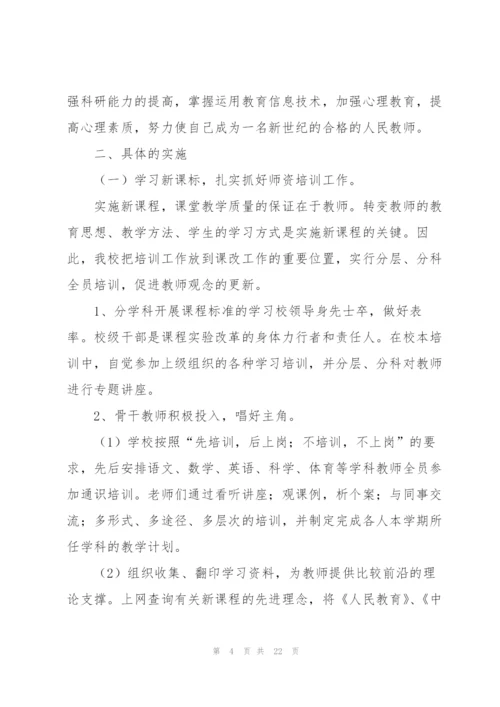 强科研能力的提高，掌握运用教育信息技术，加强心理教育，提高心理素质，努力使自己成为一名新世纪的合格的人民教师。

二、具体的实施

（一）学习新课标，扎实抓好师资培训工作。

实施新课程，课堂教学质量的保证在于教师。转变教师的教育思想、教学方法、学生的学习方式是实施新课程的关键。因此，我校把培训工作放到课改工作的重要位置，实行分层、分科全员培训，促进教师观念的更新。

1、分学科开展课程标准的学习校领导身先士卒，做好表率。校级干部是课程实验改革的身体力行者和责任人。在校本培训中，自觉参加上级组织的各种学习培训，并分层、分科对教师进行专题讲座。

2、骨干教师积极投入，唱好主角。

（1）学校按照“先培训，后上岗；不培训，不上岗”的要求，先后安排语文、数学、英语、科学、体育等学科教师全员参加通识培训。老师们通过看听讲座；观课例，析个案；与同事交流；多形式、多途径、多层次的培训，并制定完成各人本学期所任学科的教学计划。

（2）组织收集、翻印学习资料，为教师提供比较前沿的理论支撑。上网查询有关新课程的先进理念，将《人民教育》、《中

第 4 页 共 22 页